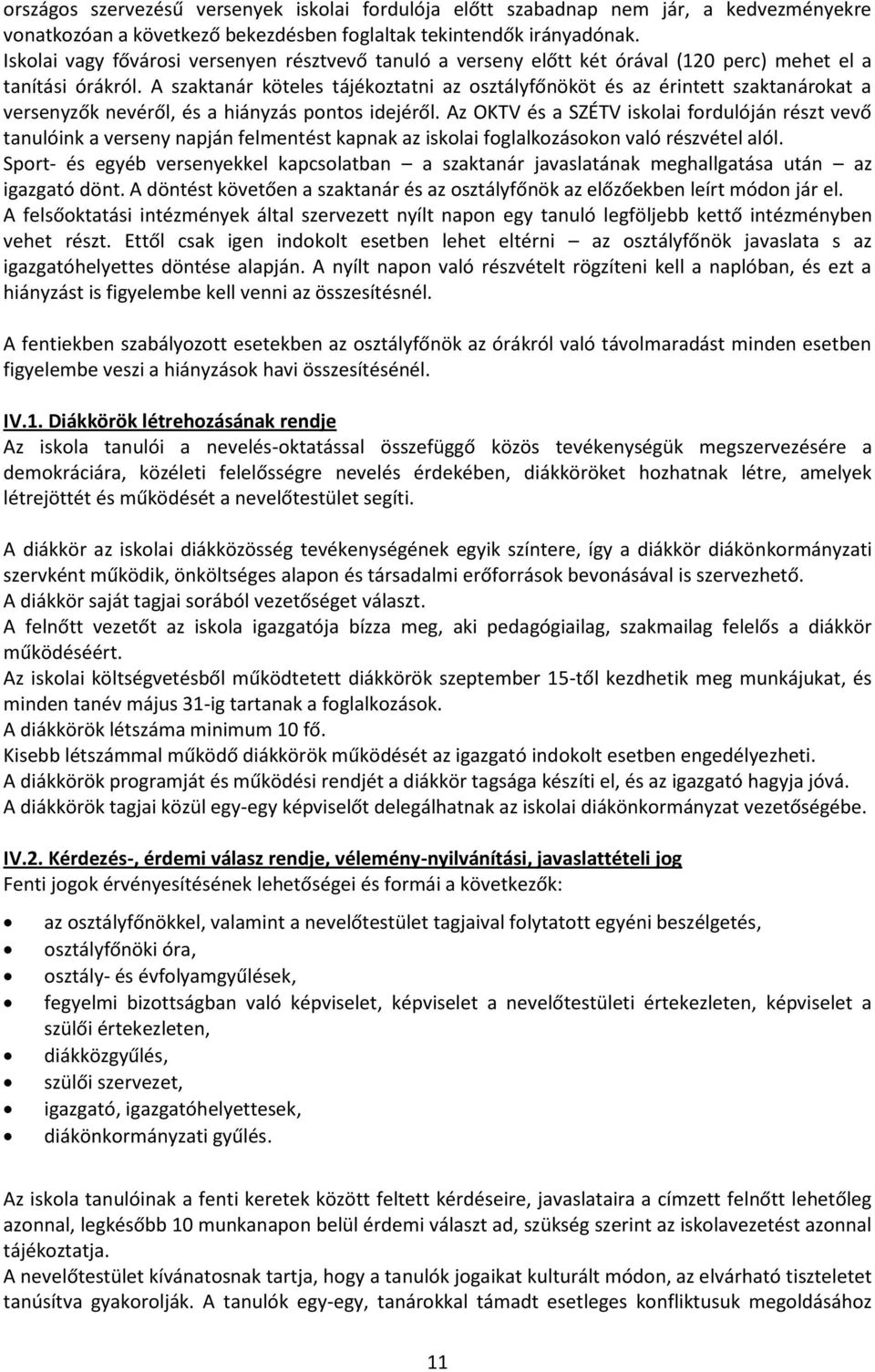 országos szervezésű versenyek iskolai fordulója előtt szabadnap nem jár, a kedvezményekre vonatkozóan a következő bekezdésben foglaltak tekintendők irányadónak.
Iskolai vagy fővárosi versenyen résztvevő tanuló a verseny előtt két órával (120 perc) mehet el a tanítási órákról. A szaktanár köteles tájékoztatni az osztályfőnököt és az érintett szaktanárokat a versenyzők nevéről, és a hiányzás pontos idejéről. Az OKTV és a SZÉTV iskolai fordulóján részt vevő tanulóink a verseny napján felmentést kapnak az iskolai foglalkozásokon való részvétel alól.
Sport- és egyéb versenyekkel kapcsolatban – a szaktanár javaslatának meghallgatása után – az igazgató dönt. A döntést követően a szaktanár és az osztályfőnök az előzőekben leírt módon jár el.
A felsőoktatási intézmények által szervezett nyílt napon egy tanuló legföljebb kettő intézményben vehet részt. Ettől csak igen indokolt esetben lehet eltérni – az osztályfőnök javaslata s az igazgatóhelyettes döntése alapján. A nyílt napon való részvételt rögzíteni kell a naplóban, és ezt a hiányzást is figyelembe kell venni az összesítésnél.

A fentiekben szabályozott esetekben az osztályfőnök az órákról való távolmaradást minden esetben figyelembe veszi a hiányzások havi összesítésénél.

IV.1. Diákkörök létrehozásának rendje
Az iskola tanulói a nevelés-oktatással összefüggő közös tevékenységük megszervezésére a demokráciára, közéleti felelősségre nevelés érdekében, diákköröket hozhatnak létre, amelyek létrejöttét és működését a nevelőtestület segíti.

A diákkör az iskolai diákközösség tevékenységének egyik színtere, így a diákkör diákönkormányzati szervként működik, önköltséges alapon és társadalmi erőforrások bevonásával is szervezhető.
A diákkör saját tagjai sorából vezetőséget választ.
A felnőtt vezetőt az iskola igazgatója bízza meg, aki pedagógiailag, szakmailag felelős a diákkör működéséért.
Az iskolai költségvetésből működtetett diákkörök szeptember 15-től kezdhetik meg munkájukat, és minden tanév május 31-ig tartanak a foglalkozások.
A diákkörök létszáma minimum 10 fő.
Kisebb létszámmal működő diákkörök működését az igazgató indokolt esetben engedélyezheti.
A diákkörök programját és működési rendjét a diákkör tagsága készíti el, és az igazgató hagyja jóvá.
A diákkörök tagjai közül egy-egy képviselőt delegálhatnak az iskolai diákönkormányzat vezetőségébe.

IV.2. Kérdezés-, érdemi válasz rendje, vélemény-nyilvánítási, javaslattételi jog
Fenti jogok érvényesítésének lehetőségei és formái a következők:

• az osztályfőnökkel, valamint a nevelőtestület tagjaival folytatott egyéni beszélgetés,
• osztályfőnöki óra,
• osztály- és évfolyamgyűlések,
• fegyelmi bizottságban való képviselet, képviselet a nevelőtestületi értekezleten, képviselet a szülői értekezleten,
• diákközgyűlés,
• szülői szervezet,
• igazgató, igazgatóhelyettesek,
• diákönkormányzati gyűlés.

Az iskola tanulóinak a fenti keretek között feltett kérdéseire, javaslataira a címzett felnőtt lehetőleg azonnal, legkésőbb 10 munkanapon belül érdemi választ ad, szükség szerint az iskolavezetést azonnal tájékoztatja.
A nevelőtestület kívánatosnak tartja, hogy a tanulók jogaikat kulturált módon, az elvárható tiszteletet tanúsítva gyakorolják. A tanulók egy-egy, tanárokkal támadt esetleges konfliktusuk megoldásához

11